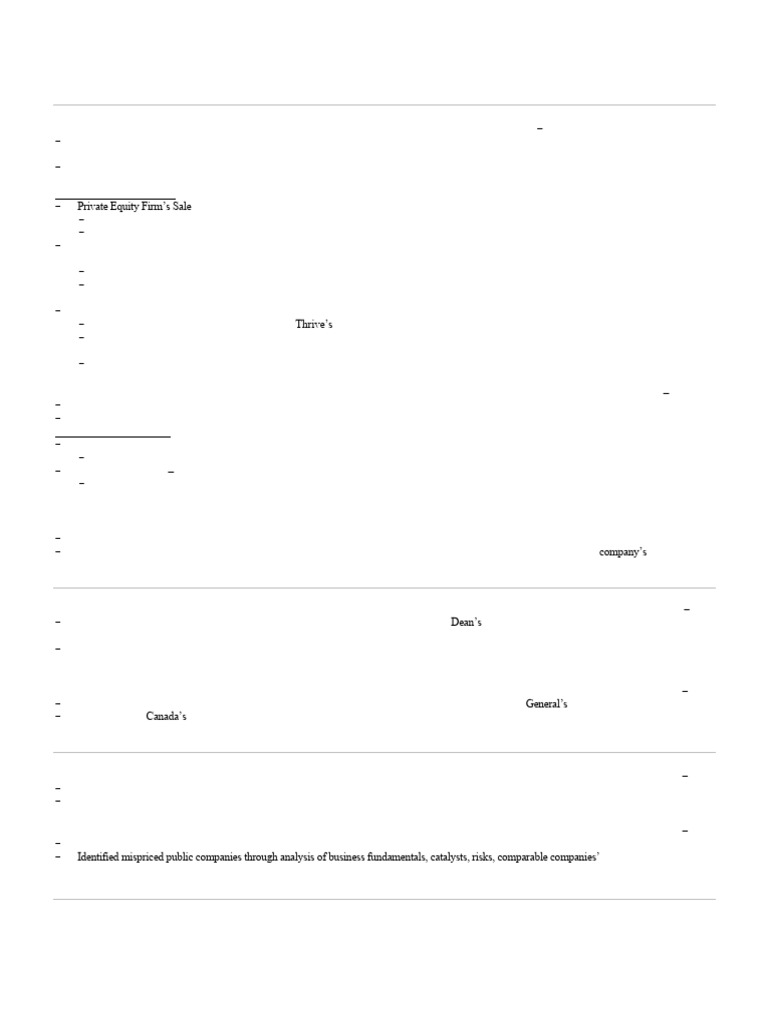 –
–
–

–	Private Equity Firm's Sale
–
–
–
–
–
–
–	Thrive's
–
–
–
–
–

–
–
–	–
–
–
–	company's

–
–	Dean's
–
–
–	General's
–	Canada's

–
–
–
–
–
–	Identified mispriced public companies through analysis of business fundamentals, catalysts, risks, comparable companies'